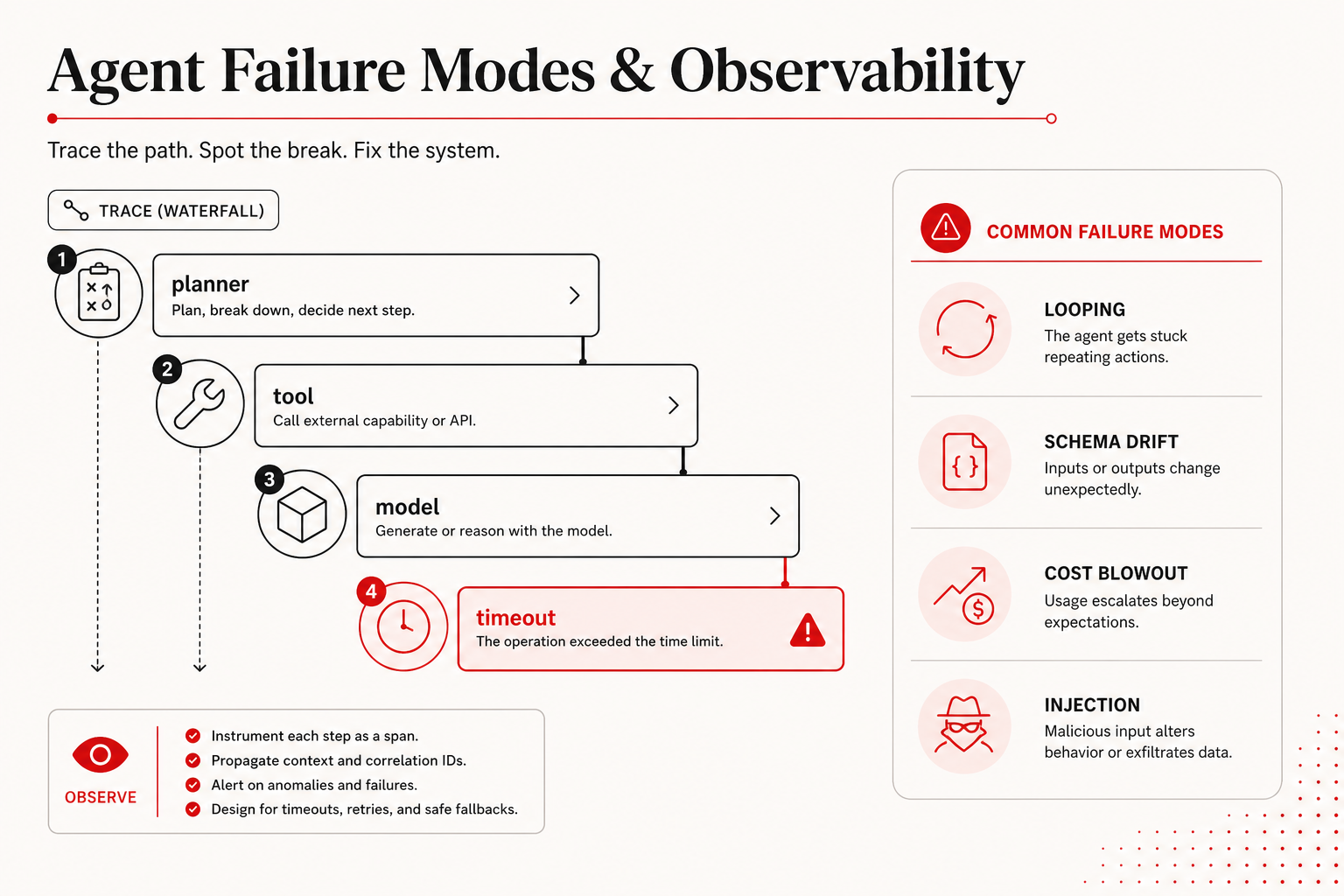 Agent Failure Modes & Observability

Trace the path. Spot the break. Fix the system.

TRACE (WATERFALL)

1
planner
Plan, break down, decide next step.

2
tool
Call external capability or API.

3
model
Generate or reason with the model.

4
timeout
The operation exceeded the time limit.

OBSERVE
Instrument each step as a span.
Propagate context and correlation IDs.
Alert on anomalies and failures.
Design for timeouts, retries, and safe fallbacks.

COMMON FAILURE MODES

LOOPING
The agent gets stuck repeating actions.

SCHEMA DRIFT
Inputs or outputs change unexpectedly.

COST BLOWOUT
Usage escalates beyond expectations.

INJECTION
Malicious input alters behavior or exfiltrates data.